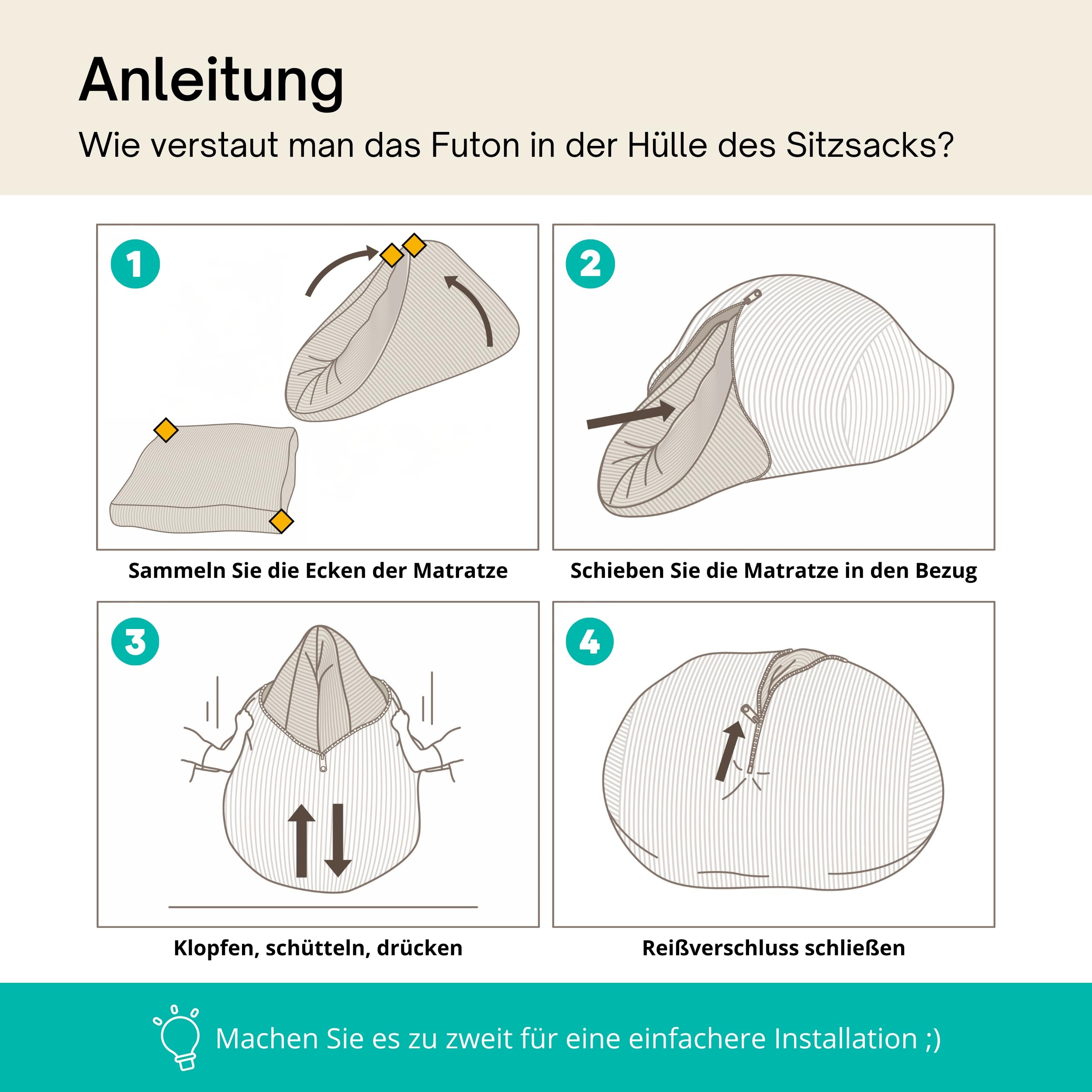 Anleitung

Wie verstaut man das Futon in der Hülle des Sitzsacks?

1

Sammeln Sie die Ecken der Matratze

2

Schieben Sie die Matratze in den Bezug

3

Klopfen, schütteln, drücken

4

Reißverschluss schließen

Machen Sie es zu zweit für eine einfachere Installation ;)